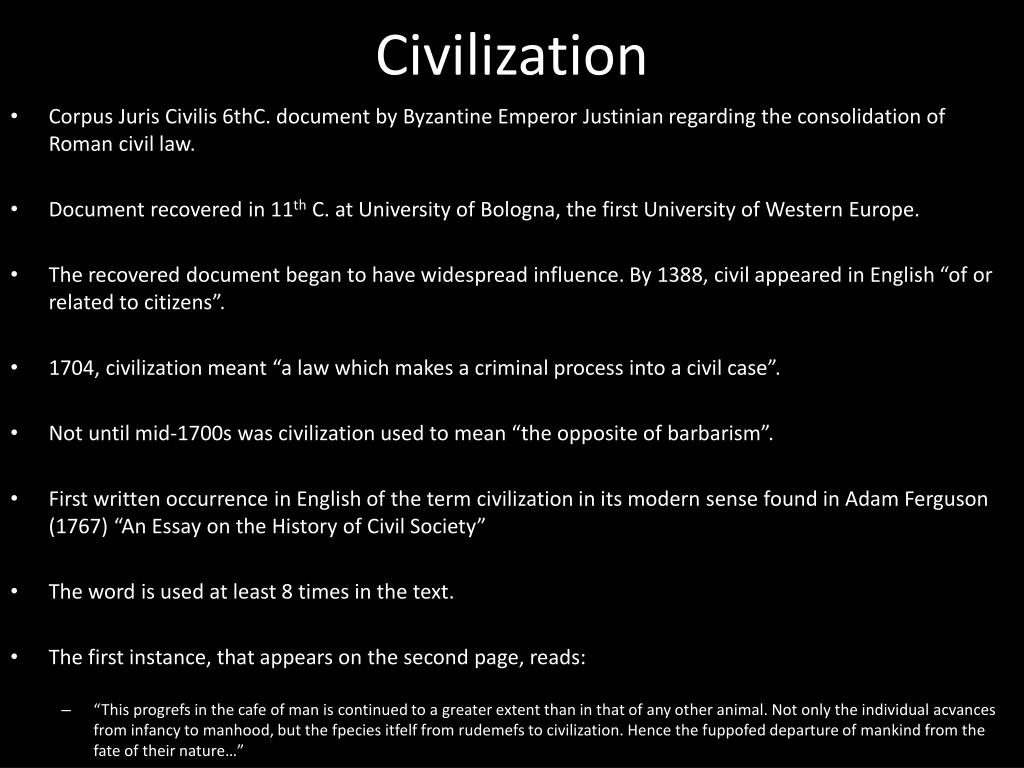 Civilization

• Corpus Juris Civilis 6thC. document by Byzantine Emperor Justinian regarding the consolidation of Roman civil law.

• Document recovered in 11$^{th}$ C. at University of Bologna, the first University of Western Europe.

• The recovered document began to have widespread influence. By 1388, civil appeared in English “of or related to citizens”.

• 1704, civilization meant “a law which makes a criminal process into a civil case”.

• Not until mid-1700s was civilization used to mean “the opposite of barbarism”.

• First written occurrence in English of the term civilization in its modern sense found in Adam Ferguson (1767) “An Essay on the History of Civil Society”

• The word is used at least 8 times in the text.

• The first instance, that appears on the second page, reads:

– “This progrefs in the cafe of man is continued to a greater extent than in that of any other animal. Not only the individual acvances from infancy to manhood, but the fpecies itfelf from rudemefs to civilization. Hence the fuppofed departure of mankind from the fate of their nature…”